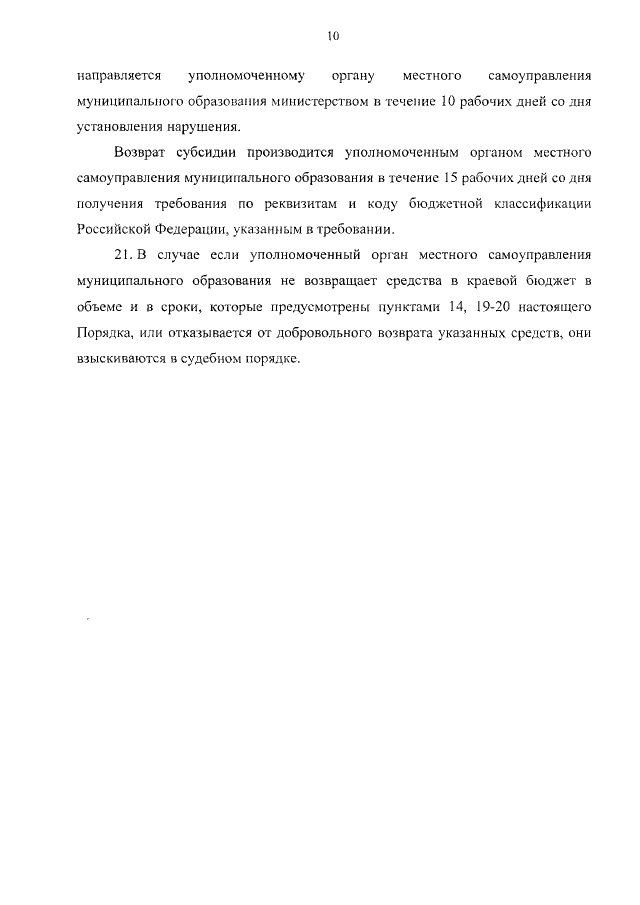 10

направляется уполномоченному органу местного самоуправления муниципального образования министерством в течение 10 рабочих дней со дня установления нарушения.

Возврат субсидии производится уполномоченным органом местного самоуправления муниципального образования в течение 15 рабочих дней со дня получения требования по реквизитам и коду бюджетной классификации Российской Федерации, указанным в требовании.

21. В случае если уполномоченный орган местного самоуправления муниципального образования не возвращает средства в краевой бюджет в объеме и в сроки, которые предусмотрены пунктами 14, 19-20 настоящего Порядка, или отказывается от добровольного возврата указанных средств, они взыскиваются в судебном порядке.